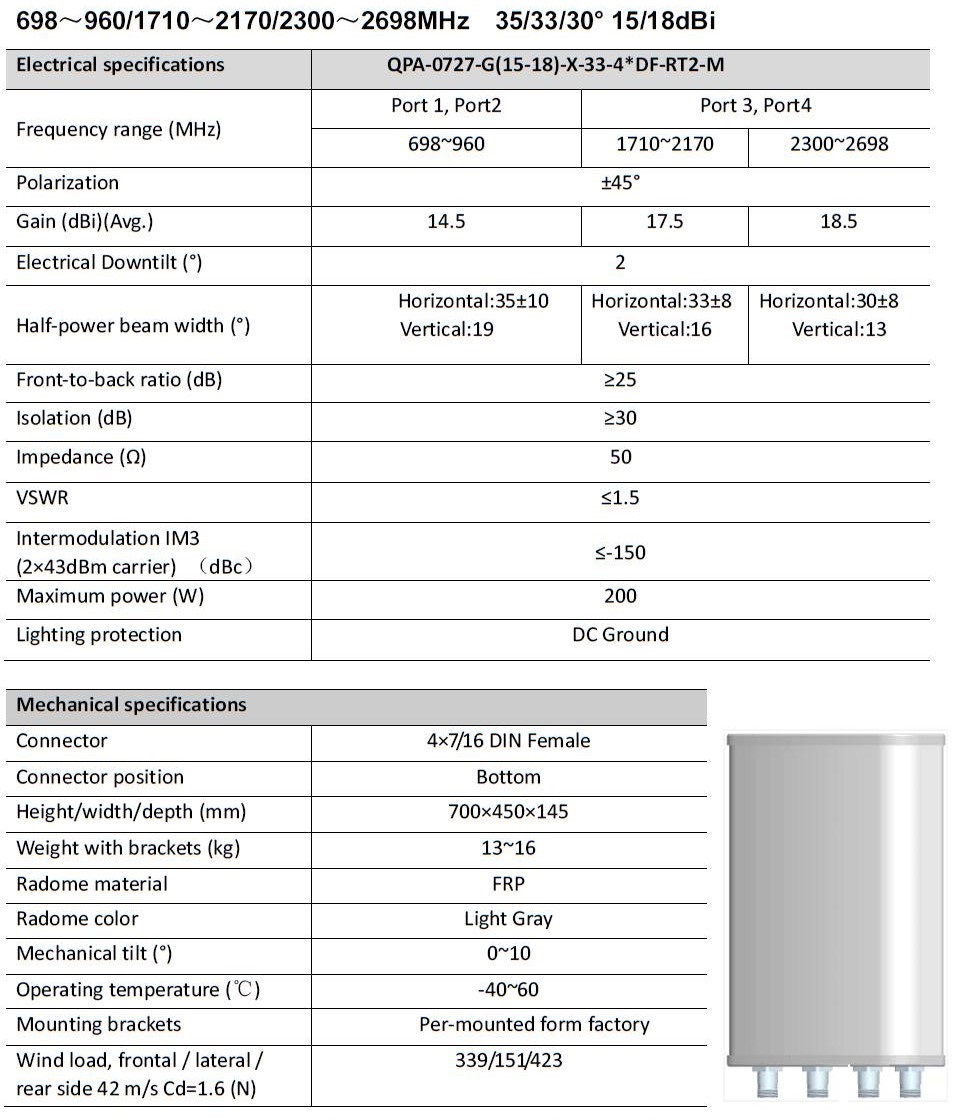 698～960/1710～2170/2300～2698MHz 35/33/30° 15/18dBi

| Electrical specifications | QPA-0727-G(15-18)-X-33-4*DF-RT2-M | | |
|---|---|---|---|
| Frequency range (MHz) | Port 1, Port2 | Port 3, Port4 | |
| | 698~960 | 1710~2170 | 2300~2698 |
| Polarization | ±45° | | |
| Gain (dBi)(Avg.) | 14.5 | 17.5 | 18.5 |
| Electrical Downtilt (°) | 2 | | |
| Half-power beam width (°) | Horizontal:35±10 Vertical:19 | Horizontal:33±8 Vertical:16 | Horizontal:30±8 Vertical:13 |
| Front-to-back ratio (dB) | ≥25 | | |
| Isolation (dB) | ≥30 | | |
| Impedance (Ω) | 50 | | |
| VSWR | ≤1.5 | | |
| Intermodulation IM3 (2×43dBm carrier) （dBc） | ≤-150 | | |
| Maximum power (W) | 200 | | |
| Lighting protection | DC Ground | | |

| Mechanical specifications | |
|---|---|
| Connector | 4×7/16 DIN Female |
| Connector position | Bottom |
| Height/width/depth (mm) | 700×450×145 |
| Weight with brackets (kg) | 13~16 |
| Radome material | FRP |
| Radome color | Light Gray |
| Mechanical tilt (°) | 0~10 |
| Operating temperature (℃) | -40~60 |
| Mounting brackets | Per-mounted form factory |
| Wind load, frontal / lateral / rear side 42 m/s Cd=1.6 (N) | 339/151/423 |